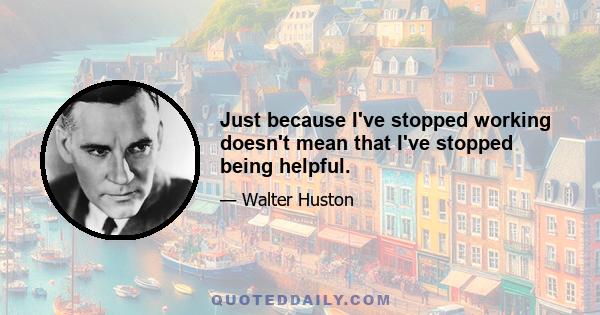 Just because I've stopped working doesn't mean that I've stopped being helpful.

— Walter Huston

QUOTEDDAILY.COM